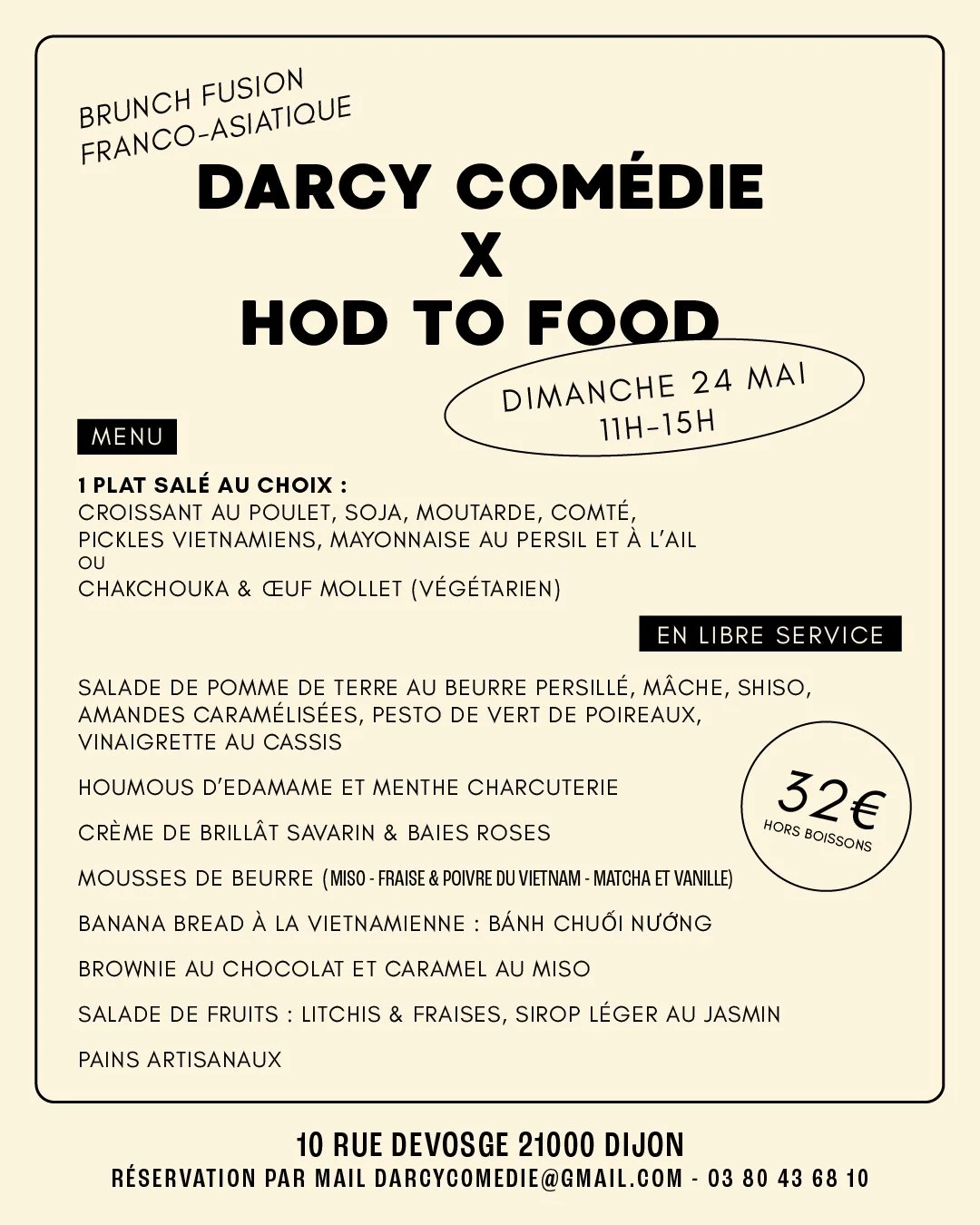 BRUNCH FUSION
FRANCO-ASIATIQUE

DARCY COMÉDIE
X
HOD TO FOOD

DIMANCHE 24 MAI
11H-15H

MENU

1 PLAT SALÉ AU CHOIX :
CROISSANT AU POULET, SOJA, MOUTARDE, COMTÉ, PICKLES VIETNAMIENS, MAYONNAISE AU PERSIL ET À L'AIL
OU
CHAKCHOUKA & ŒUF MOLLET (VÉGÉTARIEN)

EN LIBRE SERVICE

SALADE DE POMME DE TERRE AU BEURRE PERSILLÉ, MÂCHE, SHISO, AMANDES CARAMÉLISÉES, PESTO DE VERT DE POIREAUX, VINAIGRETTE AU CASSIS

HOUMOUS D'EDAMAME ET MENTHE CHARCUTERIE

CRÈME DE BRILLÂT SAVARIN & BAIES ROSES

MOUSSES DE BEURRE (MISO - FRAISE & POIVRE DU VIETNAM - MATCHA ET VANILLE)

BANANA BREAD À LA VIETNAMIENNE : BÁNH CHUỐI NƯỚNG

BROWNIE AU CHOCOLAT ET CARAMEL AU MISO

SALADE DE FRUITS : LITCHIS & FRAISES, SIROP LÉGER AU JASMIN

PAINS ARTISANAUX

32€
HORS BOISSONS

10 RUE DEVOSGE 21000 DIJON
RÉSERVATION PAR MAIL DARCYCOMEDIE@GMAIL.COM - 03 80 43 68 10